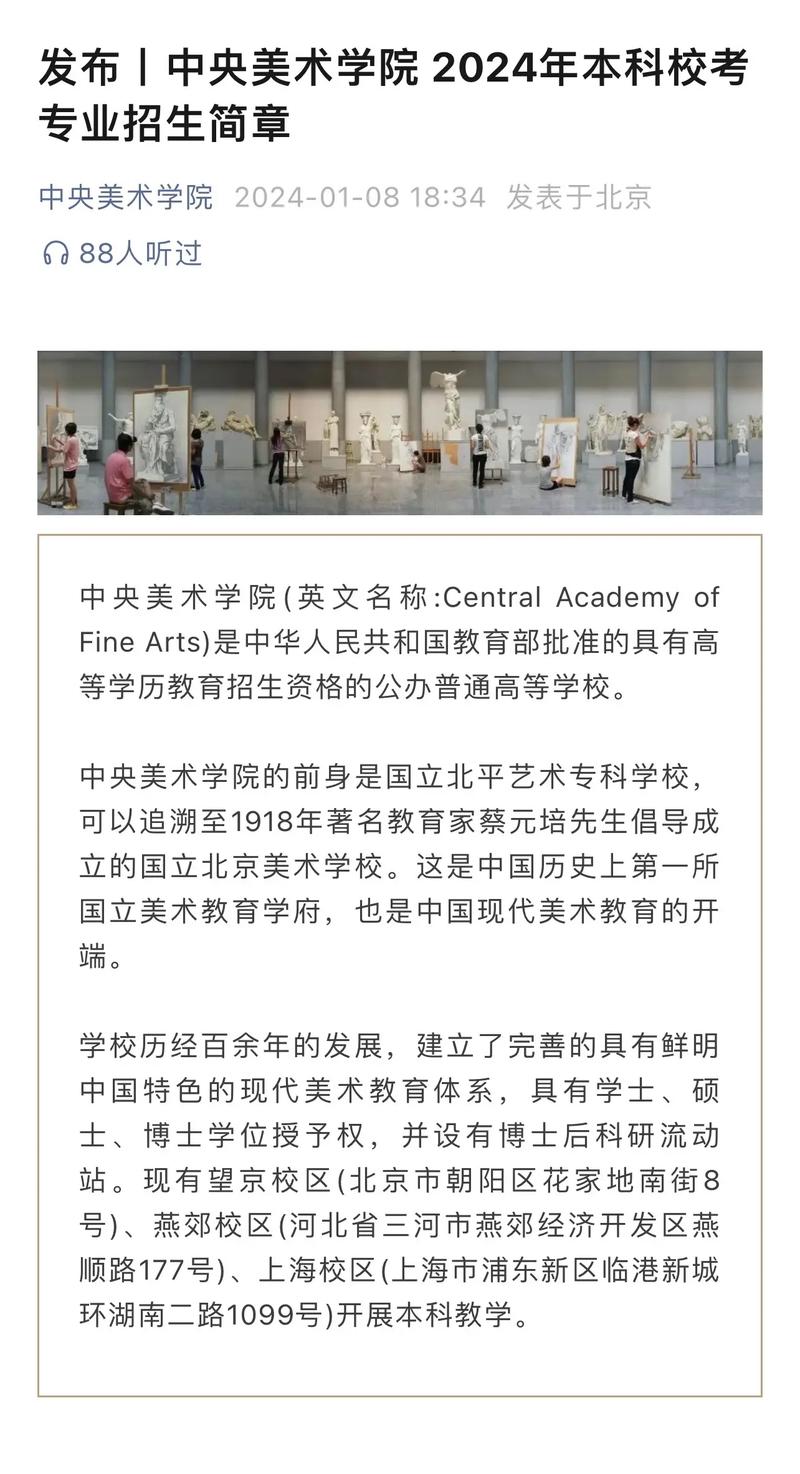 发布丨中央美术学院 2024年本科校考专业招生简章

中央美术学院 2024-01-08 18:34 发表于北京

88人听过

中央美术学院(英文名称:Central Academy of Fine Arts)是中华人民共和国教育部批准的具有高等学历教育招生资格的公办普通高等学校。

中央美术学院的前身是国立北平艺术专科学校，可以追溯至1918年著名教育家蔡元培先生倡导成立的国立北京美术学校。这是中国历史上第一所国立美术教育学府，也是中国现代美术教育的开端。

学校历经百余年的发展，建立了完善的具有鲜明中国特色的现代美术教育体系，具有学士、硕士、博士学位授予权，并设有博士后科研流动站。现有望京校区(北京市朝阳区花家地南街8号)、燕郊校区(河北省三河市燕郊经济开发区燕顺路177号)、上海校区(上海市浦东新区临港新城环湖南二路1099号)开展本科教学。